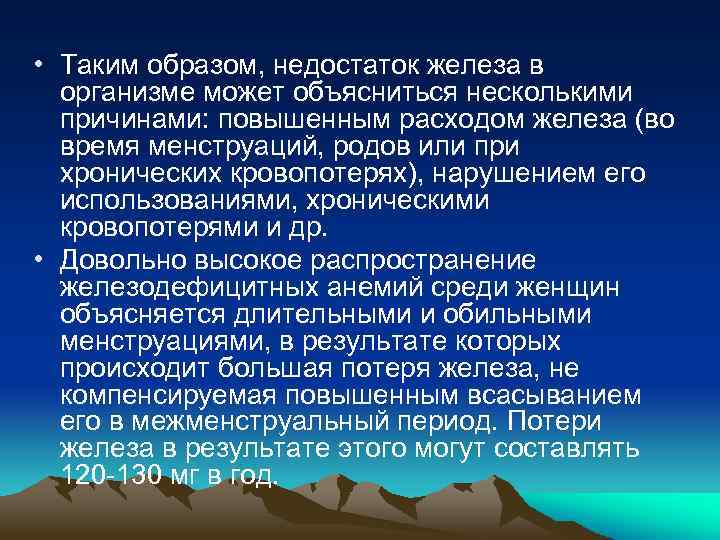 • Таким образом, недостаток железа в организме может объясниться несколькими причинами: повышенным расходом железа (во время менструаций, родов или при хронических кровопотерях), нарушением его использованиями, хроническими кровопотерями и др.

• Довольно высокое распространение железодефицитных анемий среди женщин объясняется длительными и обильными менструациями, в результате которых происходит большая потеря железа, не компенсируемая повышенным всасыванием его в межменструальный период. Потери железа в результате этого могут составлять 120-130 мг в год.